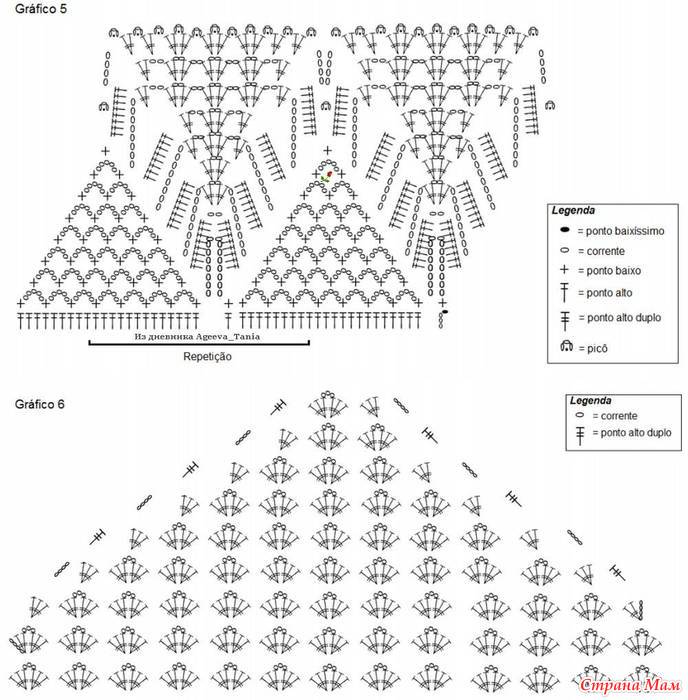 Gráfico 5

Из дневника Ageeva_Tania

Repetição

Legenda
= ponto baixíssimo
= corrente
= ponto baixo
= ponto alto
= ponto alto duplo
= picô

Gráfico 6

Legenda
= corrente
= ponto alto duplo

Страна Мам